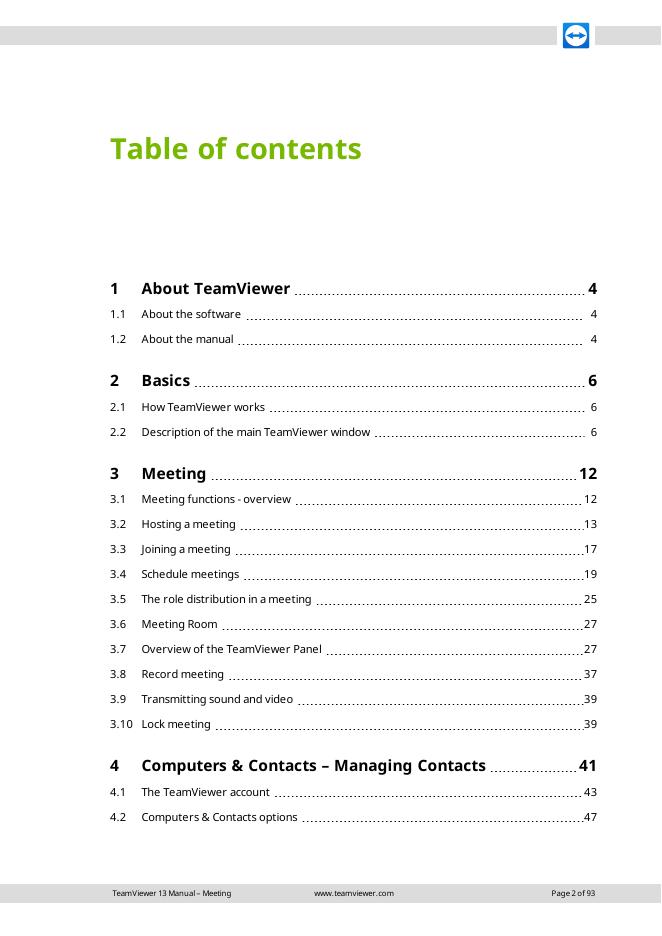 Table of contents

1 About TeamViewer 4
1.1 About the software 4
1.2 About the manual 4

2 Basics 6
2.1 How TeamViewer works 6
2.2 Description of the main TeamViewer window 6

3 Meeting 12
3.1 Meeting functions - overview 12
3.2 Hosting a meeting 13
3.3 Joining a meeting 17
3.4 Schedule meetings 19
3.5 The role distribution in a meeting 25
3.6 Meeting Room 27
3.7 Overview of the TeamViewer Panel 27
3.8 Record meeting 37
3.9 Transmitting sound and video 39
3.10 Lock meeting 39

4 Computers & Contacts – Managing Contacts 41
4.1 The TeamViewer account 43
4.2 Computers & Contacts options 47

TeamViewer 13 Manual – Meeting www.teamviewer.com Page 2 of 93